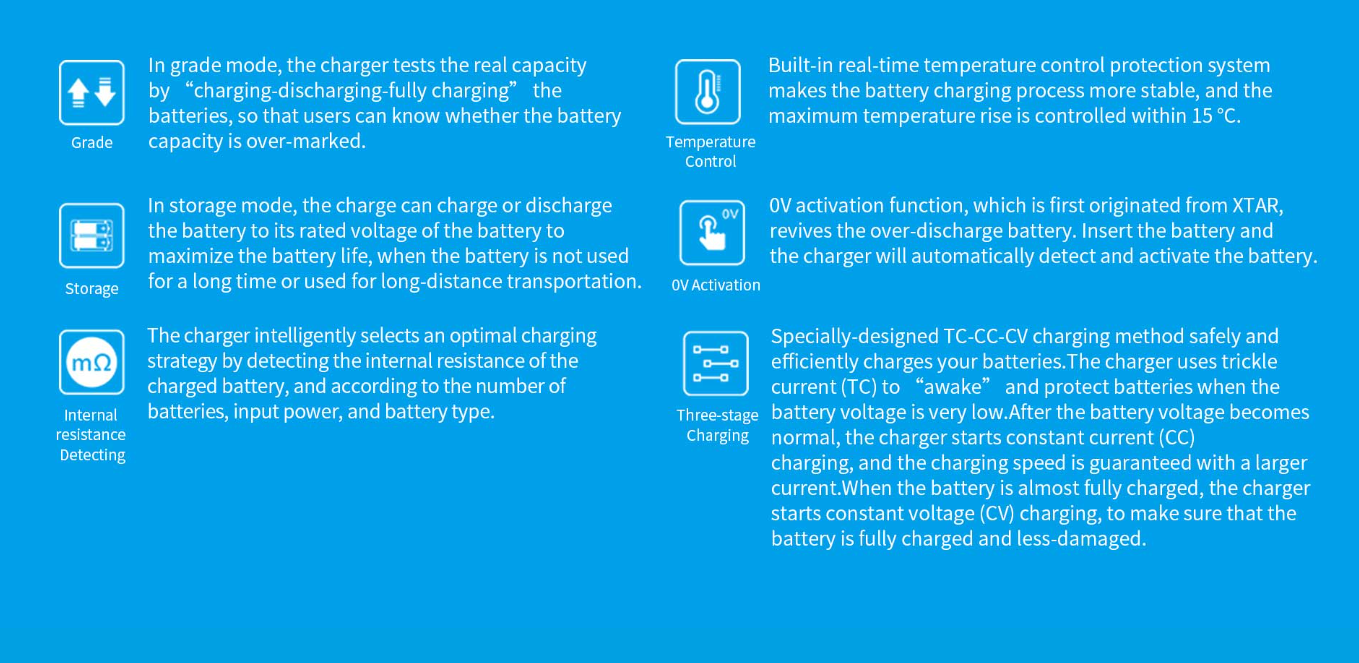 Grade

In grade mode, the charger tests the real capacity by "charging-discharging-fully charging" the batteries, so that users can know whether the battery capacity is over-marked.

Storage

In storage mode, the charge can charge or discharge the battery to its rated voltage of the battery to maximize the battery life, when the battery is not used for a long time or used for long-distance transportation.

mΩ

Internal resistance Detecting

The charger intelligently selects an optimal charging strategy by detecting the internal resistance of the charged battery, and according to the number of batteries, input power, and battery type.

Temperature Control

Built-in real-time temperature control protection system makes the battery charging process more stable, and the maximum temperature rise is controlled within 15 °C.

0V

0V Activation

0V activation function, which is first originated from XTAR, revives the over-discharge battery. Insert the battery and the charger will automatically detect and activate the battery.

Three-stage Charging

Specially-designed TC-CC-CV charging method safely and efficiently charges your batteries.The charger uses trickle current (TC) to "awake" and protect batteries when the battery voltage is very low.After the battery voltage becomes normal, the charger starts constant current (CC) charging, and the charging speed is guaranteed with a larger current.When the battery is almost fully charged, the charger starts constant voltage (CV) charging, to make sure that the battery is fully charged and less-damaged.